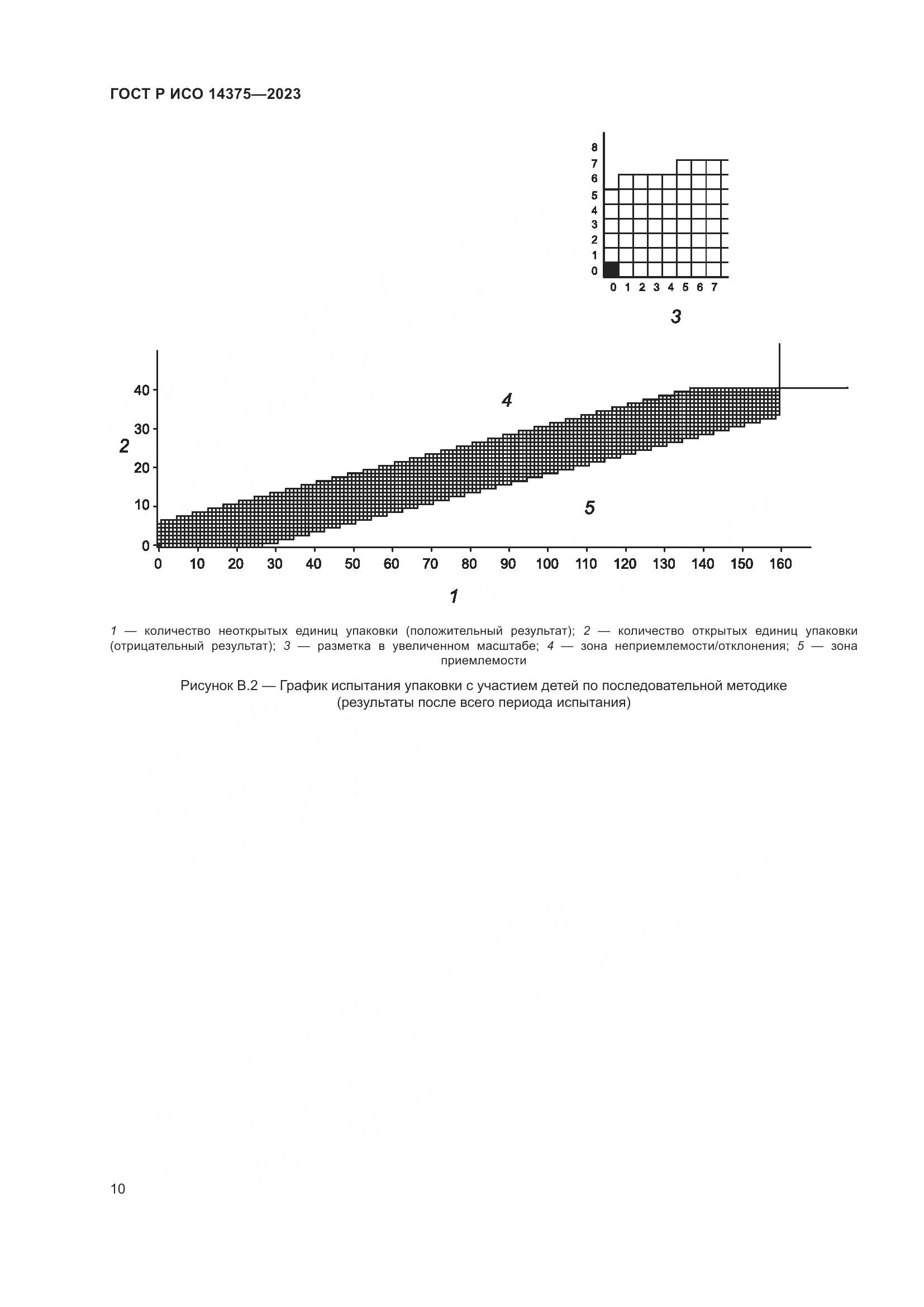 ГОСТ Р ИСО 14375—2023

8
7
6
5
4
3
2
1
0
0 1 2 3 4 5 6 7

3

40
30
20
10
0

2

4

5

0 10 20 30 40 50 60 70 80 90 100 110 120 130 140 150 160

1

1 — количество неоткрытых единиц упаковки (положительный результат); 2 — количество открытых единиц упаковки (отрицательный результат); 3 — разметка в увеличенном масштабе; 4 — зона неприемлемости/отклонения; 5 — зона приемлемости

Рисунок В.2 — График испытания упаковки с участием детей по последовательной методике (результаты после всего периода испытания)

10